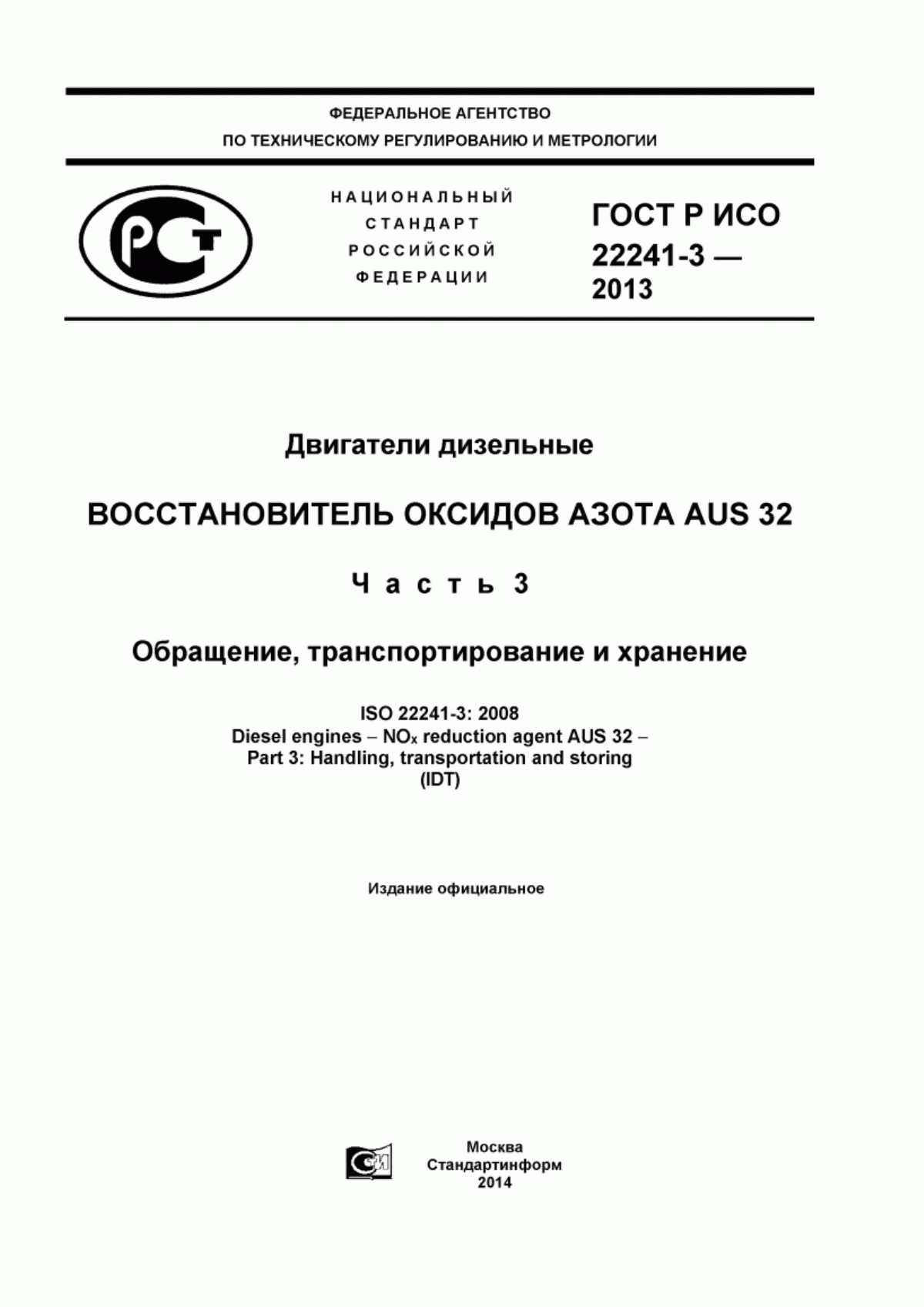 ФЕДЕРАЛЬНОЕ АГЕНТСТВО
ПО ТЕХНИЧЕСКОМУ РЕГУЛИРОВАНИЮ И МЕТРОЛОГИИ

НАЦИОНАЛЬНЫЙ
СТАНДАРТ
РОССИЙСКОЙ
ФЕДЕРАЦИИ

ГОСТ Р ИСО
22241-3 —
2013

Двигатели дизельные

ВОССТАНОВИТЕЛЬ ОКСИДОВ АЗОТА AUS 32

Часть 3

Обращение, транспортирование и хранение

ISO 22241-3: 2008
Diesel engines – $NO_x$ reduction agent AUS 32 –
Part 3: Handling, transportation and storing
(IDT)

Издание официальное

Москва
Стандартинформ
2014